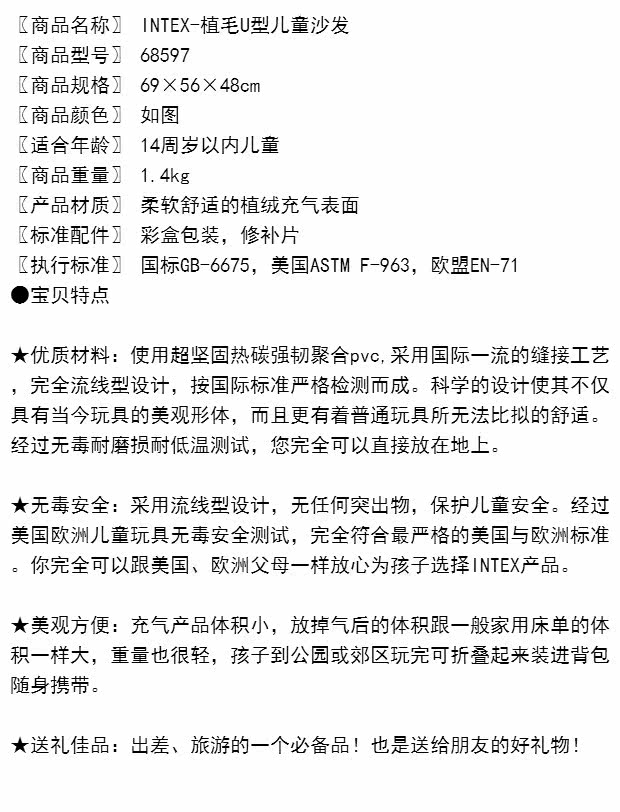 〖商品名称〗 INTEX-植毛U型儿童沙发
〖商品型号〗 68597
〖商品规格〗 69×56×48cm
〖商品颜色〗 如图
〖适合年龄〗 14周岁以内儿童
〖商品重量〗 1.4kg
〖产品材质〗 柔软舒适的植绒充气表面
〖标准配件〗 彩盒包装，修补片
〖执行标准〗 国标GB-6675，美国ASTM F-963，欧盟EN-71
●宝贝特点

★优质材料：使用超坚固热碳强韧聚合pvc,采用国际一流的缝接工艺，完全流线型设计，按国际标准严格检测而成。科学的设计使其不仅具有当今玩具的美观形体，而且更有着普通玩具所无法比拟的舒适。经过无毒耐磨损耐低温测试，您完全可以直接放在地上。

★无毒安全：采用流线型设计，无任何突出物，保护儿童安全。经过美国欧洲儿童玩具无毒安全测试，完全符合最严格的美国与欧洲标准。你完全可以跟美国、欧洲父母一样放心为孩子选择INTEX产品。

★美观方便：充气产品体积小，放掉气后的体积跟一般家用床单的体积一样大，重量也很轻，孩子到公园或郊区玩完可折叠起来装进背包随身携带。

★送礼佳品：出差、旅游的一个必备品！也是送给朋友的好礼物！